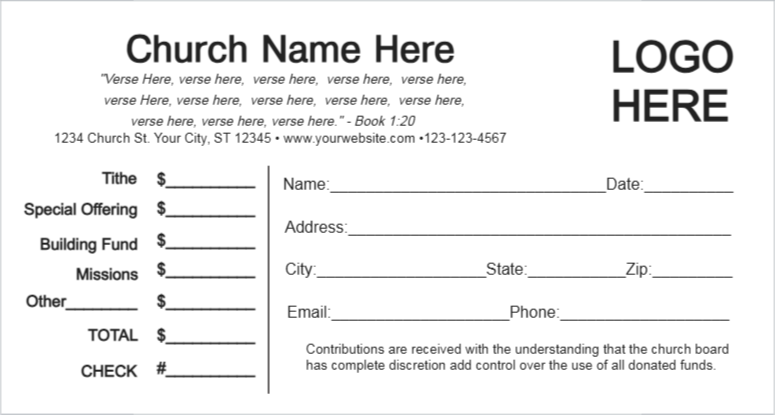 Church Name Here

"Verse Here, verse here, verse here, verse here, verse here, verse Here, verse here, verse here, verse here, verse here, verse here, verse here, verse here." - Book 1:20

1234 Church St. Your City, ST 12345 • www.yourwebsite.com •123-123-4567

LOGO
HERE

Tithe $____
Special Offering $____
Building Fund $____
Missions $____
Other____ $____
TOTAL $____
CHECK #____

Name:____ Date:____

Address:____

City:____ State:____ Zip:____

Email:____ Phone:____

Contributions are received with the understanding that the church board has complete discretion add control over the use of all donated funds.